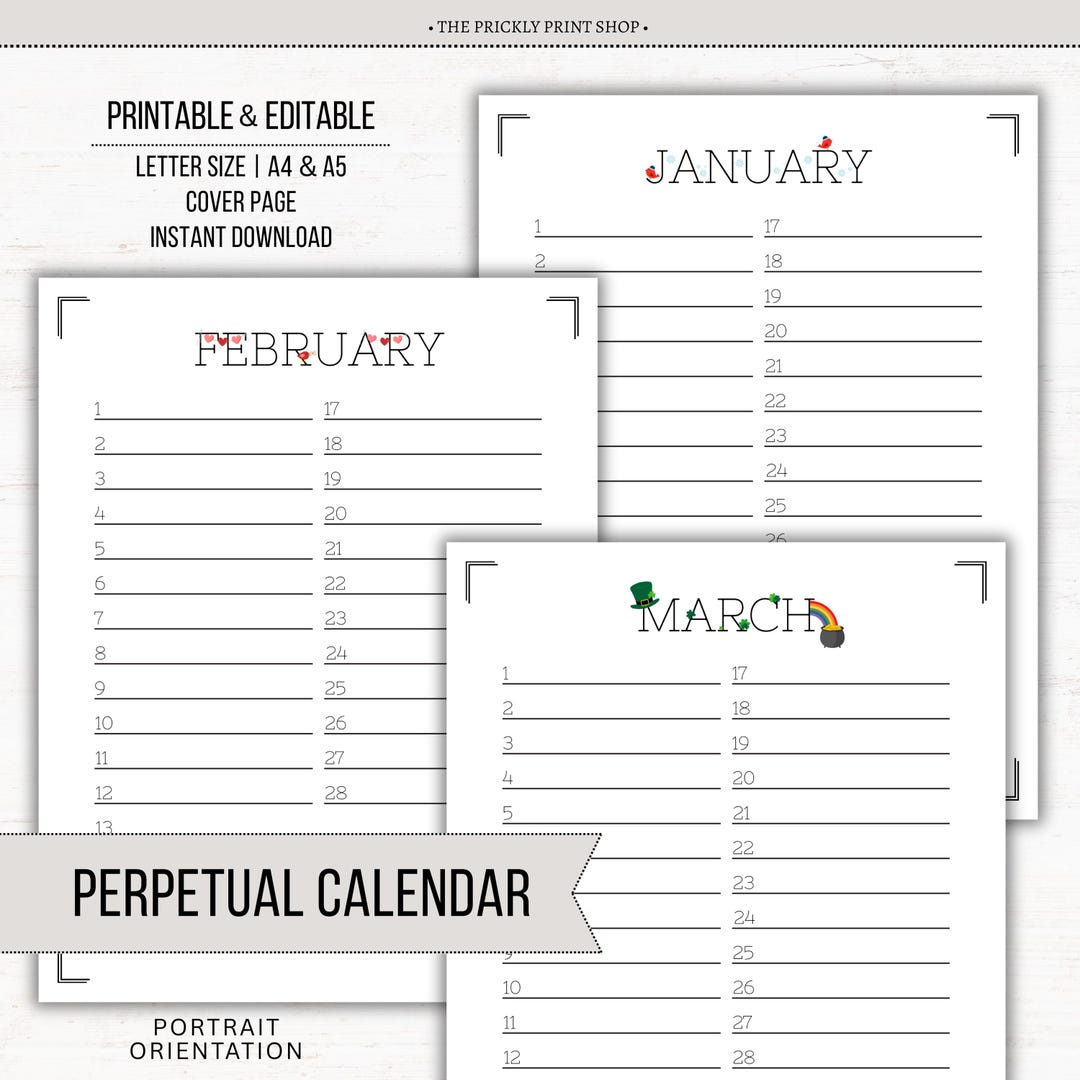 • THE PRICKLY PRINT SHOP •

PRINTABLE & EDITABLE
LETTER SIZE | A4 & A5
COVER PAGE
INSTANT DOWNLOAD

JANUARY

1
2
17
18
19
20
21
22
23
24
25
26

FEBRUARY

1
2
3
4
5
6
7
8
9
10
11
12
13
17
18
19
20
21
22
23
24
25
26
27
28

MARCH

1
2
3
4
5
10
11
12
17
18
19
20
21
22
23
24
25
26
27
28

PERPETUAL CALENDAR

PORTRAIT ORIENTATION